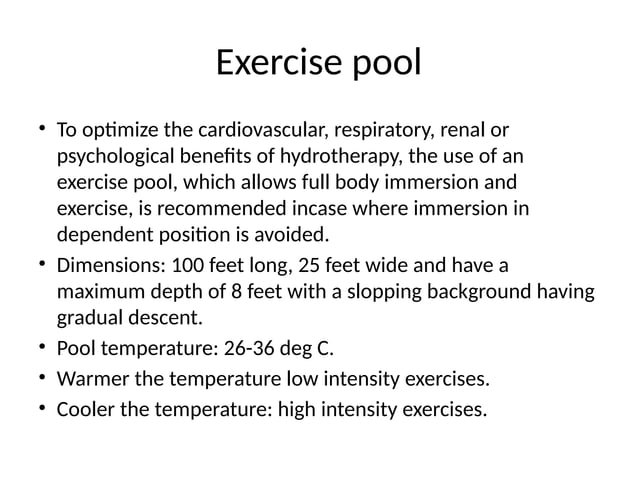 Exercise pool

• To optimize the cardiovascular, respiratory, renal or psychological benefits of hydrotherapy, the use of an exercise pool, which allows full body immersion and exercise, is recommended incase where immersion in dependent position is avoided.
• Dimensions: 100 feet long, 25 feet wide and have a maximum depth of 8 feet with a slopping background having gradual descent.
• Pool temperature: 26-36 deg C.
• Warmer the temperature low intensity exercises.
• Cooler the temperature: high intensity exercises.